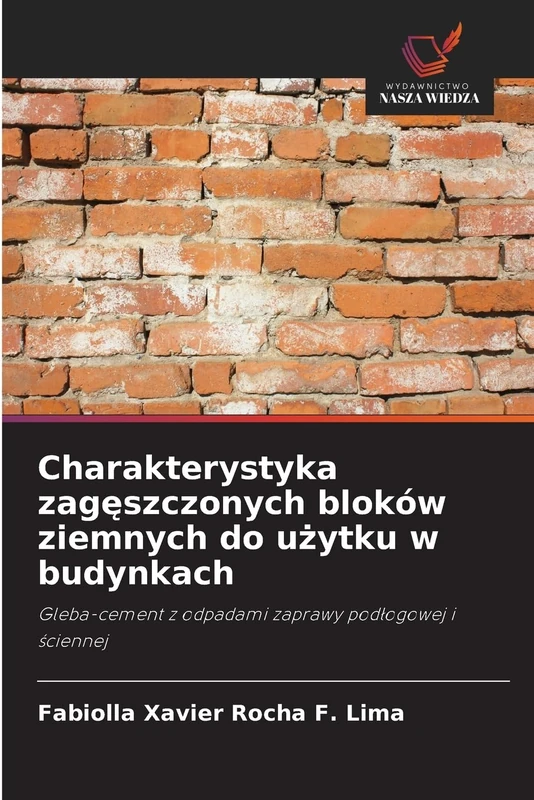 WYDAWNICTWO
NASZA WIEDZA

Charakterystyka zagęszczonych bloków ziemnych do użytku w budynkach

Gleba-cement z odpadami zaprawy podłogowej i ściennej

Fabiolla Xavier Rocha F. Lima